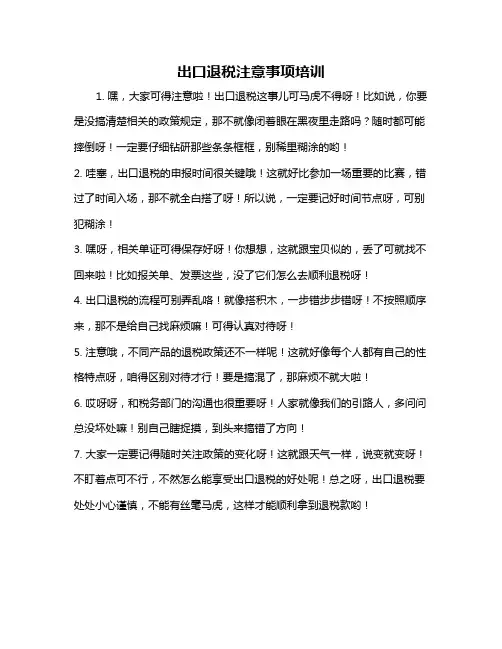 出口退税注意事项培训

1. 嘿，大家可得注意啦！出口退税这事儿可马虎不得呀！比如说，你要是没搞清楚相关的政策规定，那不就像闭着眼在黑夜里走路吗？随时都可能摔倒呀！一定要仔细钻研那些条条框框，别稀里糊涂的哟！

2. 哇塞，出口退税的申报时间很关键哦！这就好比参加一场重要的比赛，错过了时间入场，那不就全白搭了呀！所以说，一定要记好时间节点呀，可别犯糊涂！

3. 嘿呀，相关单证可得保存好呀！你想想，这就跟宝贝似的，丢了可就找不回来啦！比如报关单、发票这些，没了它们怎么去顺利退税呀！

4. 出口退税的流程可别弄乱咯！就像搭积木，一步错步步错呀！不按照顺序来，那不是给自己找麻烦嘛！可得认真对待呀！

5. 注意哦，不同产品的退税政策还不一样呢！这就好像每个人都有自己的性格特点呀，咱得区别对待才行！要是搞混了，那麻烦不就大啦！

6. 哎呀呀，和税务部门的沟通也很重要呀！人家就像我们的引路人，多问问总没坏处嘛！别自己瞎捉摸，到头来搞错了方向！

7. 大家一定要记得随时关注政策的变化呀！这就跟天气一样，说变就变呀！不盯着点可不行，不然怎么能享受出口退税的好处呢！总之呀，出口退税要处处小心谨慎，不能有丝毫马虎，这样才能顺利拿到退税款哟！